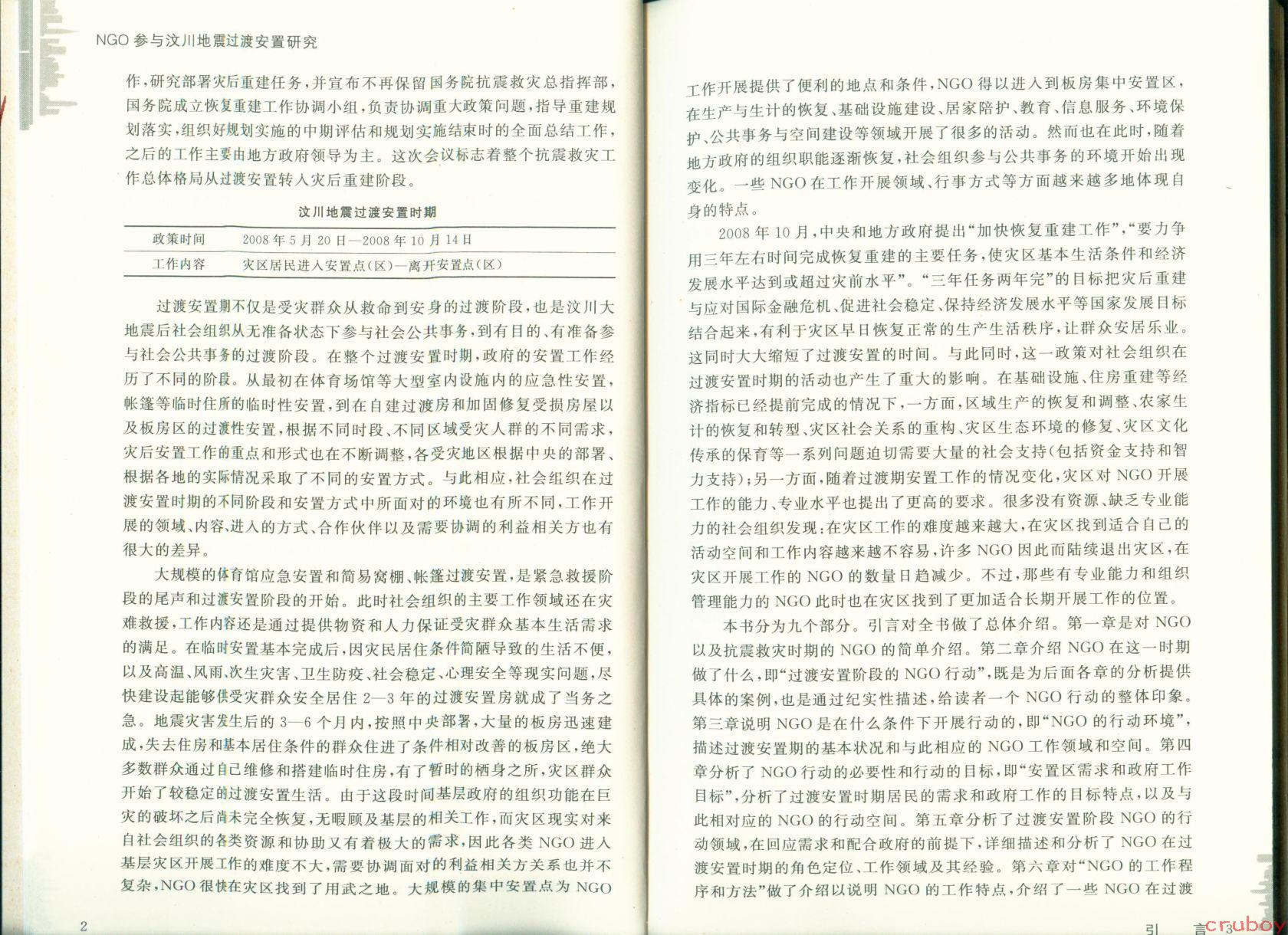 NGO 参与汶川地震过渡安置研究

作，研究部署灾后重建任务，并宣布不再保留国务院抗震救灾总指挥部，国务院成立恢复重建工作协调小组，负责协调重大政策问题，指导重建规划落实，组织好规划实施的中期评估和规划实施结束时的全面总结工作，之后的工作主要由地方政府领导为主。这次会议标志着整个抗震救灾工作总体格局从过渡安置转入灾后重建阶段。

汶川地震过渡安置时期

| 政策时间 | 2008 年 5 月 20 日—2008 年 10 月 14 日 |
|---|---|
| 工作内容 | 灾区居民进入安置点（区）—离开安置点（区） |

过渡安置期不仅是受灾群众从救命到安身的过渡阶段，也是汶川大地震后社会组织从无准备状态下参与社会公共事务，到有目的、有准备参与社会公共事务的过渡阶段。在整个过渡安置时期，政府的安置工作经历了不同的阶段。从最初在体育场馆等大型室内设施内的应急性安置，帐篷等临时住所的临时性安置，到在自建过渡房和加固修复受损房屋以及板房区的过渡性安置，根据不同时段、不同区域受灾人群的不同需求，灾后安置工作的重点和形式也在不断调整，各受灾地区根据中央的部署、根据各地的实际情况采取了不同的安置方式。与此相应，社会组织在过渡安置时期的不同阶段和安置方式中所面对的环境也有所不同，工作开展的领域、内容、进入的方式、合作伙伴以及需要协调的利益相关方也有很大的差异。

大规模的体育馆应急安置和简易窝棚、帐篷过渡安置，是紧急救援阶段的尾声和过渡安置阶段的开始。此时社会组织的主要工作领域还在灾难救援，工作内容还是通过提供物资和人力保证受灾群众基本生活需求的满足。在临时安置基本完成后，因灾民居住条件简陋导致的生活不便，以及高温、风雨、次生灾害、卫生防疫、社会稳定、心理安全等现实问题，尽快建设起能够供受灾群众安全居住 2—3 年的过渡安置房就成了当务之急。地震灾害发生后的 3—6 个月内，按照中央部署，大量的板房迅速建成，失去住房和基本居住条件的群众住进了条件相对改善的板房区，绝大多数群众通过自己维修和搭建临时住房，有了暂时的栖身之所，灾区群众开始了较稳定的过渡安置生活。由于这段时间基层政府的组织功能在巨灾的破坏之后尚未完全恢复，无暇顾及基层的相关工作，而灾区现实对来自社会组织的各类资源和协助又有着极大的需求，因此各类 NGO 进入基层灾区开展工作的难度不大，需要协调面对的利益相关方关系也并不复杂，NGO 很快在灾区找到了用武之地。大规模的集中安置点为 NGO

2

工作开展提供了便利的地点和条件，NGO 得以进入到板房集中安置区，在生产与生计的恢复、基础设施建设、居家陪护、教育、信息服务、环境保护、公共事务与空间建设等领域开展了很多的活动。然而也在此时，随着地方政府的组织职能逐渐恢复，社会组织参与公共事务的环境开始出现变化。一些 NGO 在工作开展领域、行事方式等方面越来越多地体现自身的特点。

2008 年 10 月，中央和地方政府提出“加快恢复重建工作”，“要力争用三年左右时间完成恢复重建的主要任务，使灾区基本生活条件和经济发展水平达到或超过灾前水平”。“三年任务两年完”的目标把灾后重建与应对国际金融危机、促进社会稳定、保持经济发展水平等国家发展目标结合起来，有利于灾区早日恢复正常的生产生活秩序，让群众安居乐业。这同时大大缩短了过渡安置的时间。与此同时，这一政策对社会组织在过渡安置时期的活动也产生了重大的影响。在基础设施、住房重建等经济指标已经提前完成的情况下，一方面，区域生产的恢复和调整、农家生计的恢复和转型、灾区社会关系的重构、灾区生态环境的修复、灾区文化传承的保育等一系列问题迫切需要大量的社会支持（包括资金支持和智力支持）；另一方面，随着过渡期安置工作的情况变化，灾区对 NGO 开展工作的能力、专业水平也提出了更高的要求。很多没有资源、缺乏专业能力的社会组织发现：在灾区工作的难度越来越大，在灾区找到适合自己的活动空间和工作内容越来越不容易，许多 NGO 因此而陆续退出灾区，在灾区开展工作的 NGO 的数量日趋减少。不过，那些有专业能力和组织管理能力的 NGO 此时也在灾区找到了更加适合长期开展工作的位置。

本书分为九个部分。引言对全书做了总体介绍。第一章是对 NGO 以及抗震救灾时期的 NGO 的简单介绍。第二章介绍 NGO 在这一时期做了什么，即“过渡安置阶段的 NGO 行动”，既是为后面各章的分析提供具体的案例，也是通过纪实性描述，给读者一个 NGO 行动的整体印象。第三章说明 NGO 是在什么条件下开展行动的，即“NGO 的行动环境”，描述过渡安置期的基本状况和与此相应的 NGO 工作领域和空间。第四章分析了 NGO 行动的必要性和行动的目标，即“安置区需求和政府工作目标”，分析了过渡安置时期居民的需求和政府工作的目标特点，以及与此相对应的 NGO 的行动空间。第五章分析了过渡安置阶段 NGO 的行动领域，在回应需求和配合政府的前提下，详细描述和分析了 NGO 在过渡安置时期的角色定位、工作领域及其经验。第六章对“NGO 的工作程序和方法”做了介绍以说明 NGO 的工作特点，介绍了一些 NGO 在过渡

引　言　3

cruboy